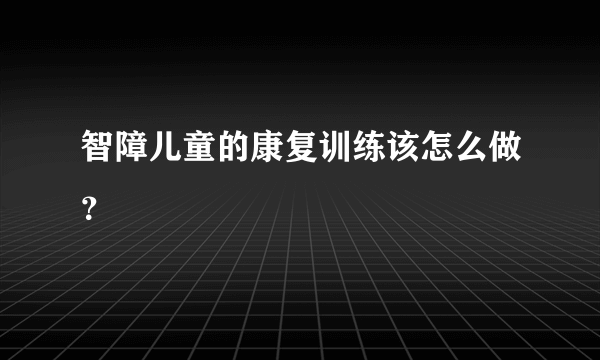 智障儿童的康复训练该怎么做？